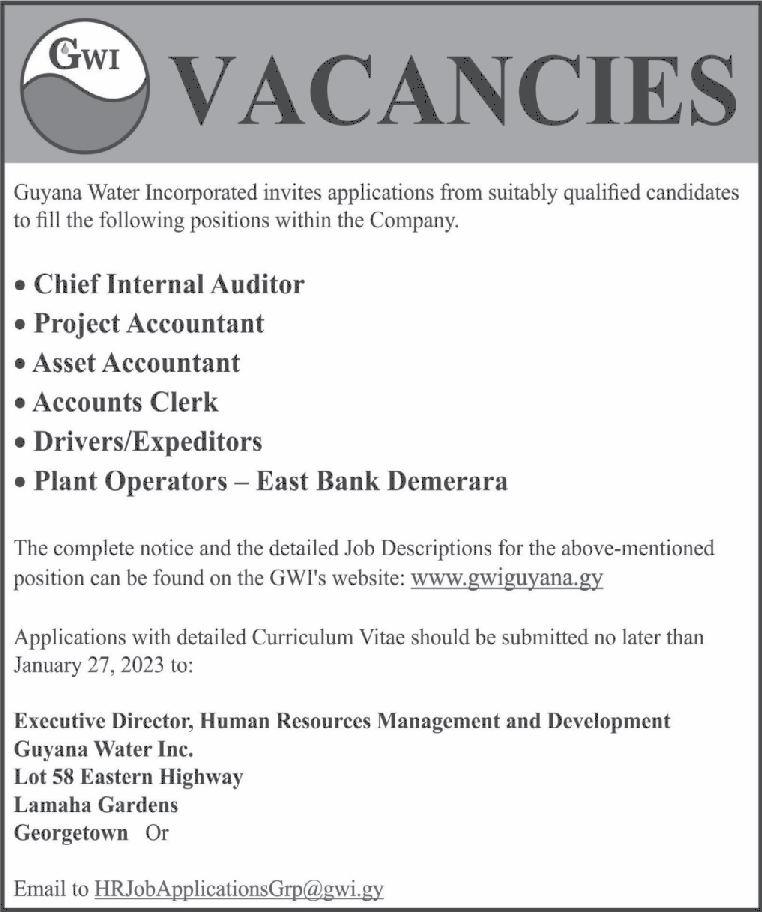 GWI

VACANCIES

Guyana Water Incorporated invites applications from suitably qualified candidates to fill the following positions within the Company.

• Chief Internal Auditor
• Project Accountant
• Asset Accountant
• Accounts Clerk
• Drivers/Expeditors
• Plant Operators – East Bank Demerara

The complete notice and the detailed Job Descriptions for the above-mentioned position can be found on the GWI's website: www.gwiguyana.gy

Applications with detailed Curriculum Vitae should be submitted no later than January 27, 2023 to:

Executive Director, Human Resources Management and Development
Guyana Water Inc.
Lot 58 Eastern Highway
Lamaha Gardens
Georgetown Or

Email to HRJobApplicationsGrp@gwi.gy